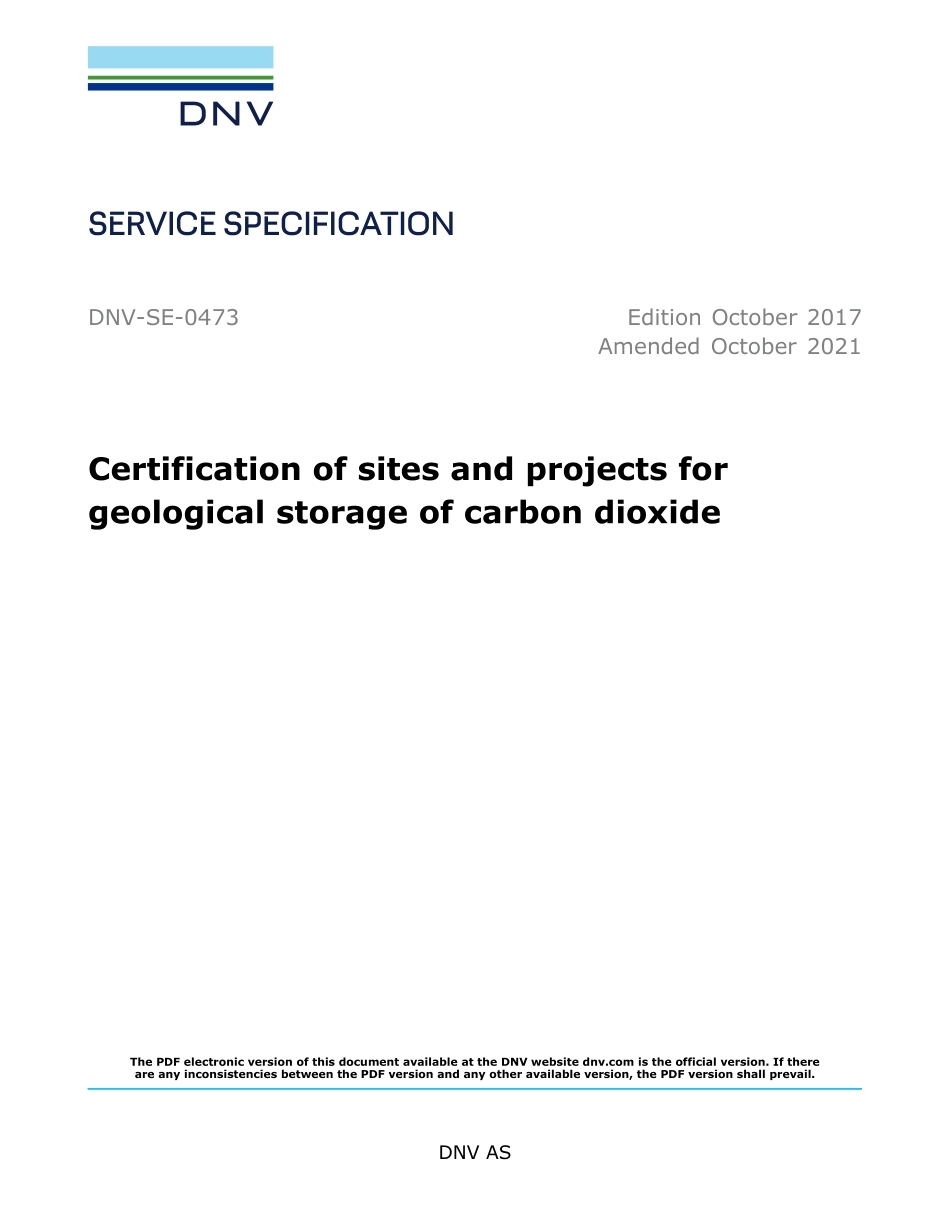 DNV

SERVICE SPECIFICATION

DNV-SE-0473

Edition October 2017
Amended October 2021

Certification of sites and projects for geological storage of carbon dioxide

The PDF electronic version of this document available at the DNV website dnv.com is the official version. If there are any inconsistencies between the PDF version and any other available version, the PDF version shall prevail.

DNV AS